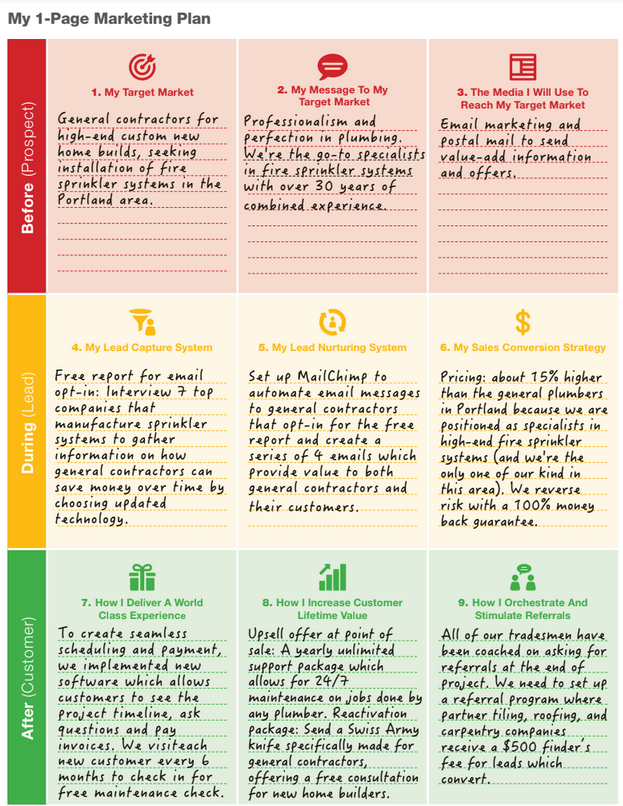 My 1-Page Marketing Plan

Before (Prospect)

1. My Target Market

General contractors for high-end custom new home builds, seeking installation of fire sprinkler systems in the Portland area.

2. My Message To My Target Market

Professionalism and perfection in plumbing. We're the go-to specialists in fire sprinkler systems with over 30 years of combined experience.

3. The Media I Will Use To Reach My Target Market

Email marketing and postal mail to send value-add information and offers.

During (Lead)

4. My Lead Capture System

Free report for email opt-in: Interview 7 top companies that manufacture sprinkler systems to gather information on how general contractors can save money over time by choosing updated technology.

5. My Lead Nurturing System

Set up MailChimp to automate email messages to general contractors that opt-in for the free report and create a series of 4 emails which provide value to both general contractors and their customers.

6. My Sales Conversion Strategy

Pricing: about 15% higher than the general plumbers in Portland because we are positioned as specialists in high-end fire sprinkler systems (and we're the only one of our kind in this area). We reverse risk with a 100% money back guarantee.

After (Customer)

7. How I Deliver A World Class Experience

To create seamless scheduling and payment, we implemented new software which allows customers to see the project timeline, ask questions and pay invoices. We visiteach new customer every 6 months to check in for free maintenance check.

8. How I Increase Customer Lifetime Value

Upsell offer at point of sale: A yearly unlimited support package which allows for 24/7 maintenance on jobs done by any plumber. Reactivation package: Send a Swiss Army knife specifically made for general contractors, offering a free consultation for new home builders.

9. How I Orchestrate And Stimulate Referrals

All of our tradesmen have been coached on asking for referrals at the end of project. We need to set up a referral program where partner tiling, roofing, and carpentry companies receive a $500 finder's fee for leads which convert.